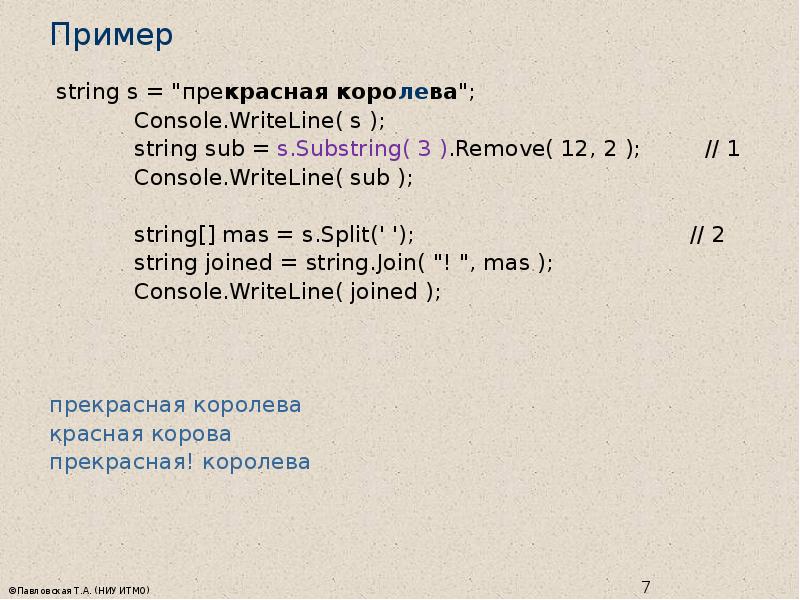 Пример

string s = "прекрасная королева";
Console.WriteLine( s );
string sub = s.Substring( 3 ).Remove( 12, 2 ); // 1
Console.WriteLine( sub );

string[] mas = s.Split(' '); // 2
string joined = string.Join( "! ", mas );
Console.WriteLine( joined );

прекрасная королева
красная корова
прекрасная! королева

©Павловская Т.А. (НИУ ИТМО)

7